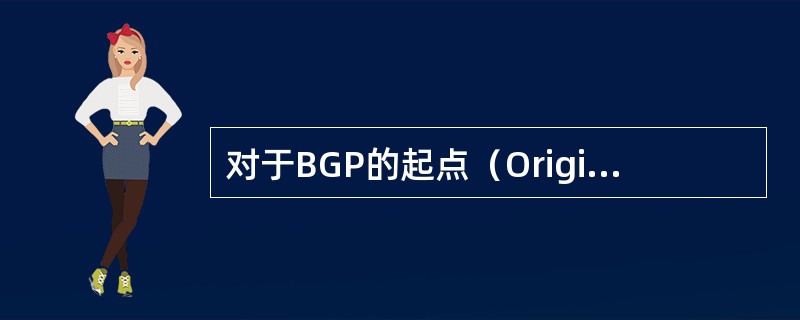 对于BGP的起点（Origi...